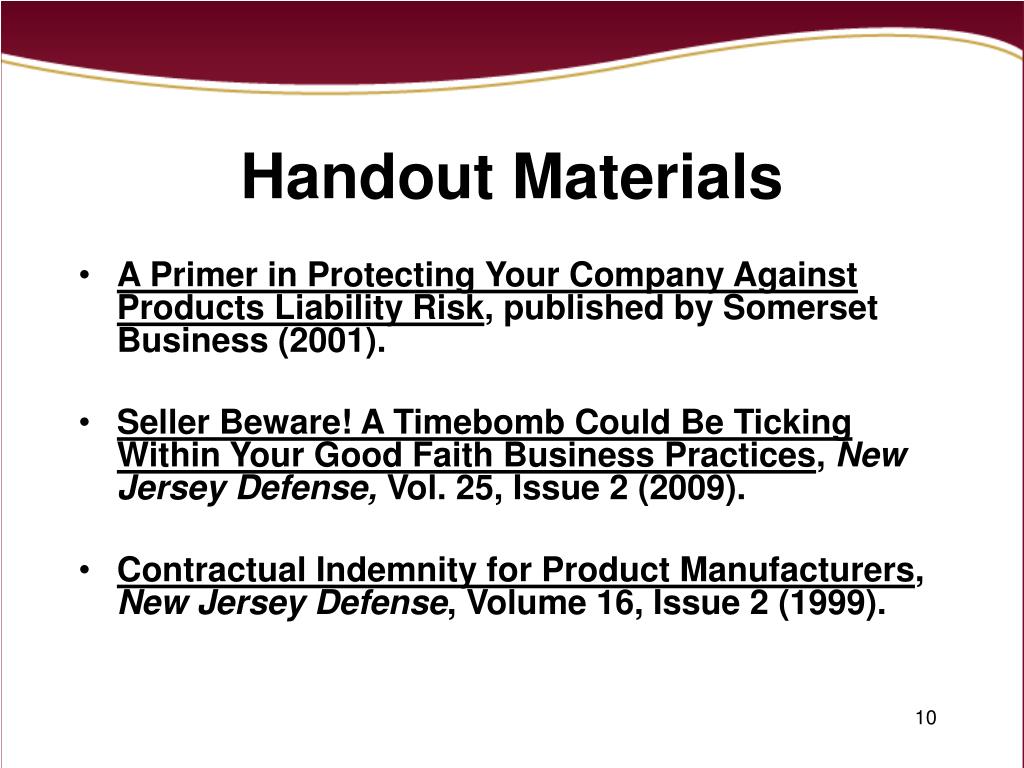 Handout Materials

• A Primer in Protecting Your Company Against Products Liability Risk, published by Somerset Business (2001).

• Seller Beware! A Timebomb Could Be Ticking Within Your Good Faith Business Practices, New Jersey Defense, Vol. 25, Issue 2 (2009).

• Contractual Indemnity for Product Manufacturers, New Jersey Defense, Volume 16, Issue 2 (1999).

10